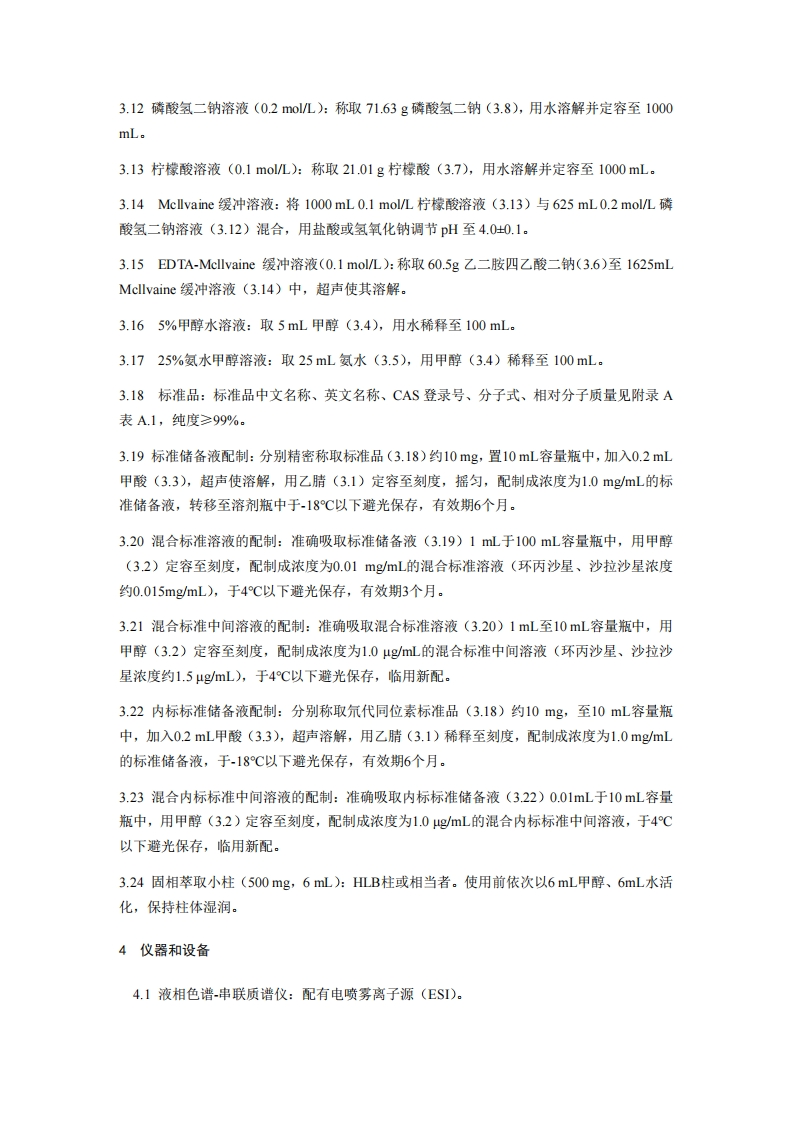 3.12 磷酸氢二钠溶液（0.2 mol/L）：称取 71.63 g 磷酸氢二钠（3.8），用水溶解并定容至 1000 mL。

3.13 柠檬酸溶液（0.1 mol/L）：称取 21.01 g 柠檬酸（3.7），用水溶解并定容至 1000 mL。

3.14 Mcllvaine 缓冲溶液：将 1000 mL 0.1 mol/L 柠檬酸溶液（3.13）与 625 mL 0.2 mol/L 磷酸氢二钠溶液（3.12）混合，用盐酸或氢氧化钠调节 pH 至 4.0±0.1。

3.15 EDTA-Mcllvaine 缓冲溶液(0.1 mol/L)：称取 60.5g 乙二胺四乙酸二钠(3.6)至 1625mL Mcllvaine 缓冲溶液（3.14）中，超声使其溶解。

3.16 5%甲醇水溶液：取 5 mL 甲醇（3.4），用水稀释至 100 mL。

3.17 25%氨水甲醇溶液：取 25 mL 氨水（3.5），用甲醇（3.4）稀释至 100 mL。

3.18 标准品：标准品中文名称、英文名称、CAS 登录号、分子式、相对分子质量见附录 A 表 A.1，纯度≥99%。

3.19 标准储备液配制：分别精密称取标准品（3.18）约10 mg，置10 mL容量瓶中，加入0.2 mL甲酸（3.3），超声使溶解，用乙腈（3.1）定容至刻度，摇匀，配制成浓度为1.0 mg/mL的标准储备液，转移至溶剂瓶中于-18℃以下避光保存，有效期6个月。

3.20 混合标准溶液的配制：准确吸取标准储备液（3.19）1 mL于100 mL容量瓶中，用甲醇（3.2）定容至刻度，配制成浓度为0.01 mg/mL的混合标准溶液（环丙沙星、沙拉沙星浓度约0.015mg/mL），于4℃以下避光保存，有效期3个月。

3.21 混合标准中间溶液的配制：准确吸取混合标准溶液（3.20）1 mL至10 mL容量瓶中，用甲醇（3.2）定容至刻度，配制成浓度为1.0 μg/mL的混合标准中间溶液（环丙沙星、沙拉沙星浓度约1.5 μg/mL），于4℃以下避光保存，临用新配。

3.22 内标标准储备液配制：分别称取氘代同位素标准品（3.18）约10 mg，至10 mL容量瓶中，加入0.2 mL甲酸（3.3），超声溶解，用乙腈（3.1）稀释至刻度，配制成浓度为1.0 mg/mL的标准储备液，于-18℃以下避光保存，有效期6个月。

3.23 混合内标标准中间溶液的配制：准确吸取内标标准储备液（3.22）0.01mL于10 mL容量瓶中，用甲醇（3.2）定容至刻度，配制成浓度为1.0 μg/mL的混合内标标准中间溶液，于4℃以下避光保存，临用新配。

3.24 固相萃取小柱（500 mg，6 mL）：HLB柱或相当者。使用前依次以6 mL甲醇、6mL水活化，保持柱体湿润。

4 仪器和设备

4.1 液相色谱-串联质谱仪：配有电喷雾离子源（ESI)。